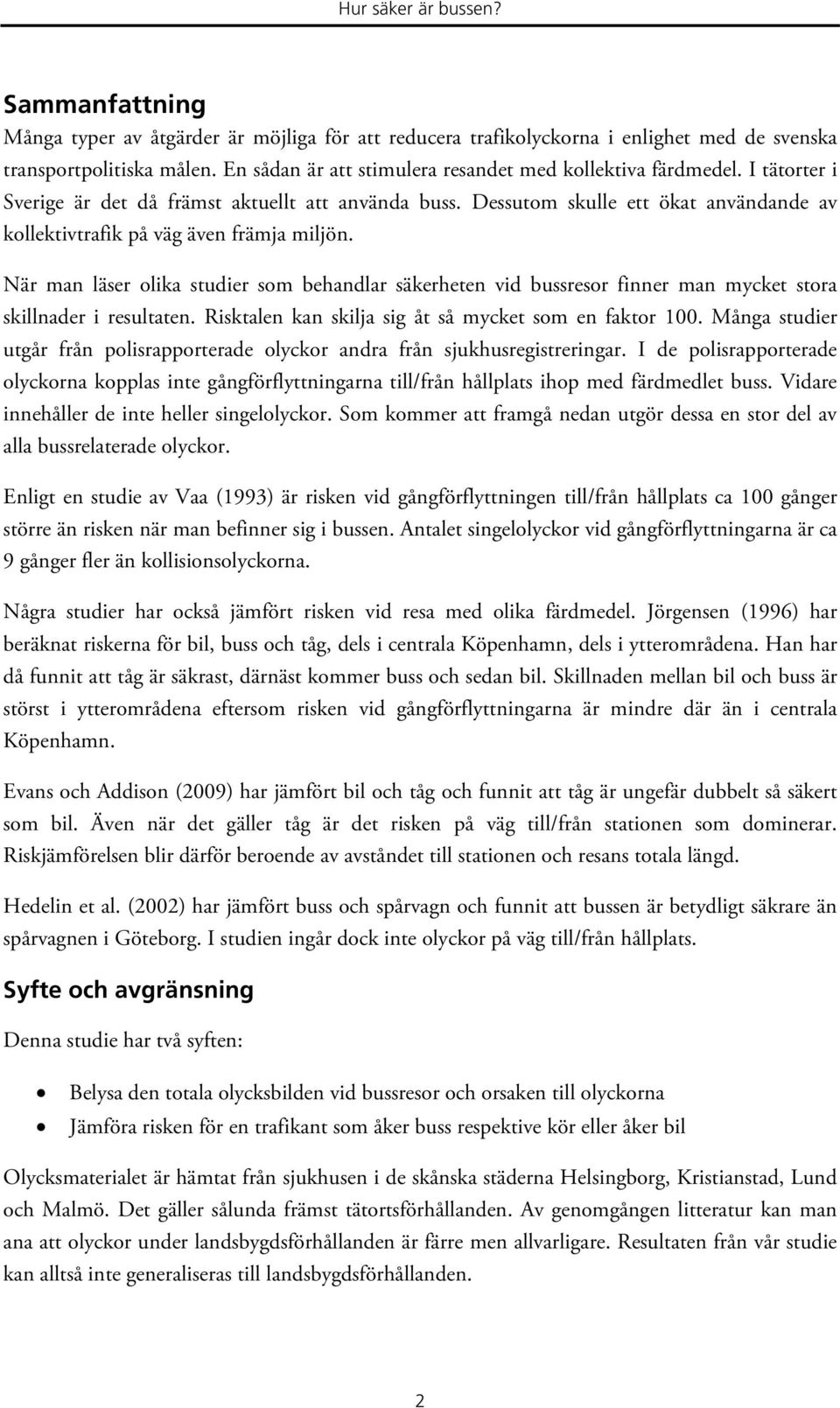 Hur säker är bussen?

Sammanfattning

Många typer av åtgärder är möjliga för att reducera trafikolyckorna i enlighet med de svenska transportpolitiska målen. En sådan är att stimulera resandet med kollektiva färdmedel. I tätorter i Sverige är det då främst aktuellt att använda buss. Dessutom skulle ett ökat användande av kollektivtrafik på väg även främja miljön.

När man läser olika studier som behandlar säkerheten vid bussresor finner man mycket stora skillnader i resultaten. Risktalen kan skilja sig åt så mycket som en faktor 100. Många studier utgår från polisrapporterade olyckor andra från sjukhusregistreringar. I de polisrapporterade olyckorna kopplas inte gångförflyttningarna till/från hållplats ihop med färdmedlet buss. Vidare innehåller de inte heller singelolyckor. Som kommer att framgå nedan utgör dessa en stor del av alla bussrelaterade olyckor.

Enligt en studie av Vaa (1993) är risken vid gångförflyttningen till/från hållplats ca 100 gånger större än risken när man befinner sig i bussen. Antalet singelolyckor vid gångförflyttningarna är ca 9 gånger fler än kollisionsolyckorna.

Några studier har också jämfört risken vid resa med olika färdmedel. Jörgensen (1996) har beräknat riskerna för bil, buss och tåg, dels i centrala Köpenhamn, dels i ytterområdena. Han har då funnit att tåg är säkrast, därnäst kommer buss och sedan bil. Skillnaden mellan bil och buss är störst i ytterområdena eftersom risken vid gångförflyttningarna är mindre där än i centrala Köpenhamn.

Evans och Addison (2009) har jämfört bil och tåg och funnit att tåg är ungefär dubbelt så säkert som bil. Även när det gäller tåg är det risken på väg till/från stationen som dominerar. Riskjämförelsen blir därför beroende av avståndet till stationen och resans totala längd.

Hedelin et al. (2002) har jämfört buss och spårvagn och funnit att bussen är betydligt säkrare än spårvagnen i Göteborg. I studien ingår dock inte olyckor på väg till/från hållplats.

Syfte och avgränsning

Denna studie har två syften:

• Belysa den totala olycksbilden vid bussresor och orsaken till olyckorna
• Jämföra risken för en trafikant som åker buss respektive kör eller åker bil

Olycksmaterialet är hämtat från sjukhusen i de skånska städerna Helsingborg, Kristianstad, Lund och Malmö. Det gäller sålunda främst tätortsförhållanden. Av genomgången litteratur kan man ana att olyckor under landsbygdsförhållanden är färre men allvarligare. Resultaten från vår studie kan alltså inte generaliseras till landsbygdsförhållanden.

2